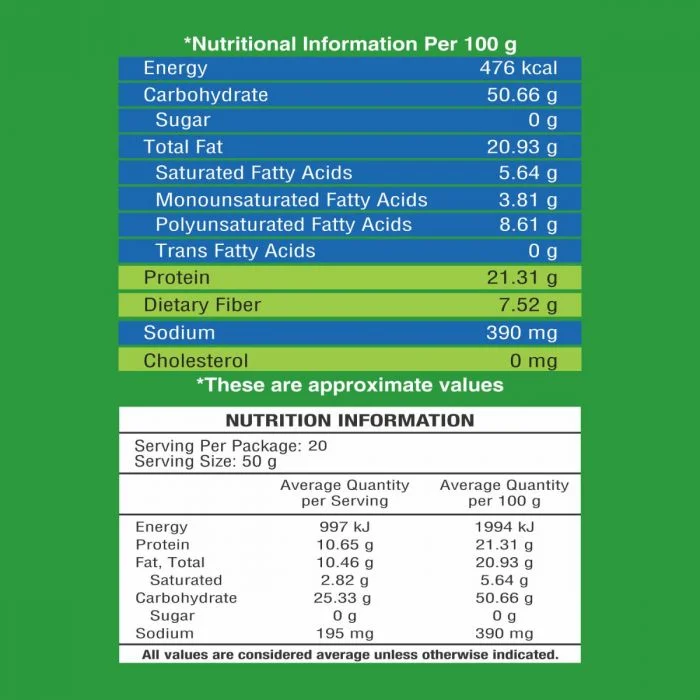 *Nutritional Information Per 100 g

| | |
|---|---|
| Energy | 476 kcal |
| Carbohydrate | 50.66 g |
| Sugar | 0 g |
| Total Fat | 20.93 g |
| Saturated Fatty Acids | 5.64 g |
| Monounsaturated Fatty Acids | 3.81 g |
| Polyunsaturated Fatty Acids | 8.61 g |
| Trans Fatty Acids | 0 g |
| Protein | 21.31 g |
| Dietary Fiber | 7.52 g |
| Sodium | 390 mg |
| Cholesterol | 0 mg |

*These are approximate values

NUTRITION INFORMATION

Serving Per Package: 20
Serving Size: 50 g

| | Average Quantity per Serving | Average Quantity per 100 g |
|---|---|---|
| Energy | 997 kJ | 1994 kJ |
| Protein | 10.65 g | 21.31 g |
| Fat, Total | 10.46 g | 20.93 g |
| Saturated | 2.82 g | 5.64 g |
| Carbohydrate | 25.33 g | 50.66 g |
| Sugar | 0 g | 0 g |
| Sodium | 195 mg | 390 mg |

All values are considered average unless otherwise indicated.